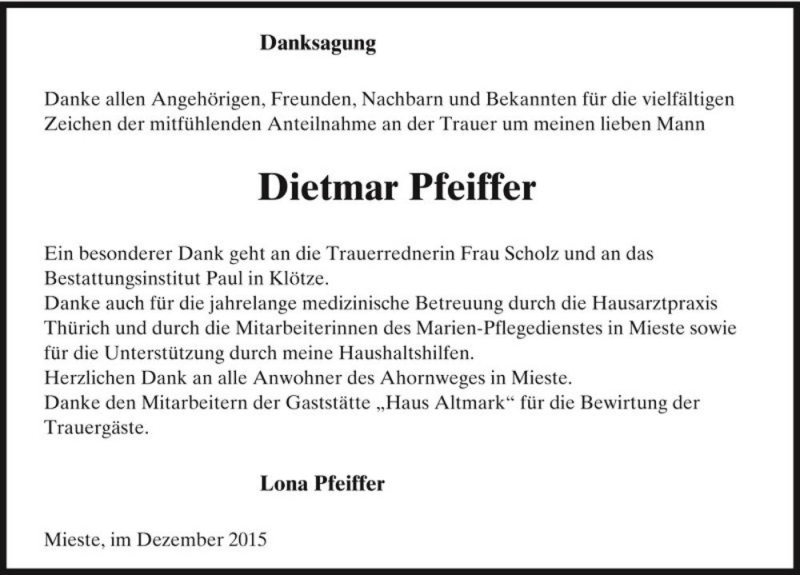 Danksagung

Danke allen Angehörigen, Freunden, Nachbarn und Bekannten für die vielfältigen Zeichen der mitfühlenden Anteilnahme an der Trauer um meinen lieben Mann

Dietmar Pfeiffer

Ein besonderer Dank geht an die Trauerrednerin Frau Scholz und an das Bestattungsinstitut Paul in Klötze.
Danke auch für die jahrelange medizinische Betreuung durch die Hausarztpraxis Thürich und durch die Mitarbeiterinnen des Marien-Pflegedienstes in Mieste sowie für die Unterstützung durch meine Haushaltshilfen.
Herzlichen Dank an alle Anwohner des Ahornweges in Mieste.
Danke den Mitarbeitern der Gaststätte „Haus Altmark“ für die Bewirtung der Trauergäste.

Lona Pfeiffer

Mieste, im Dezember 2015